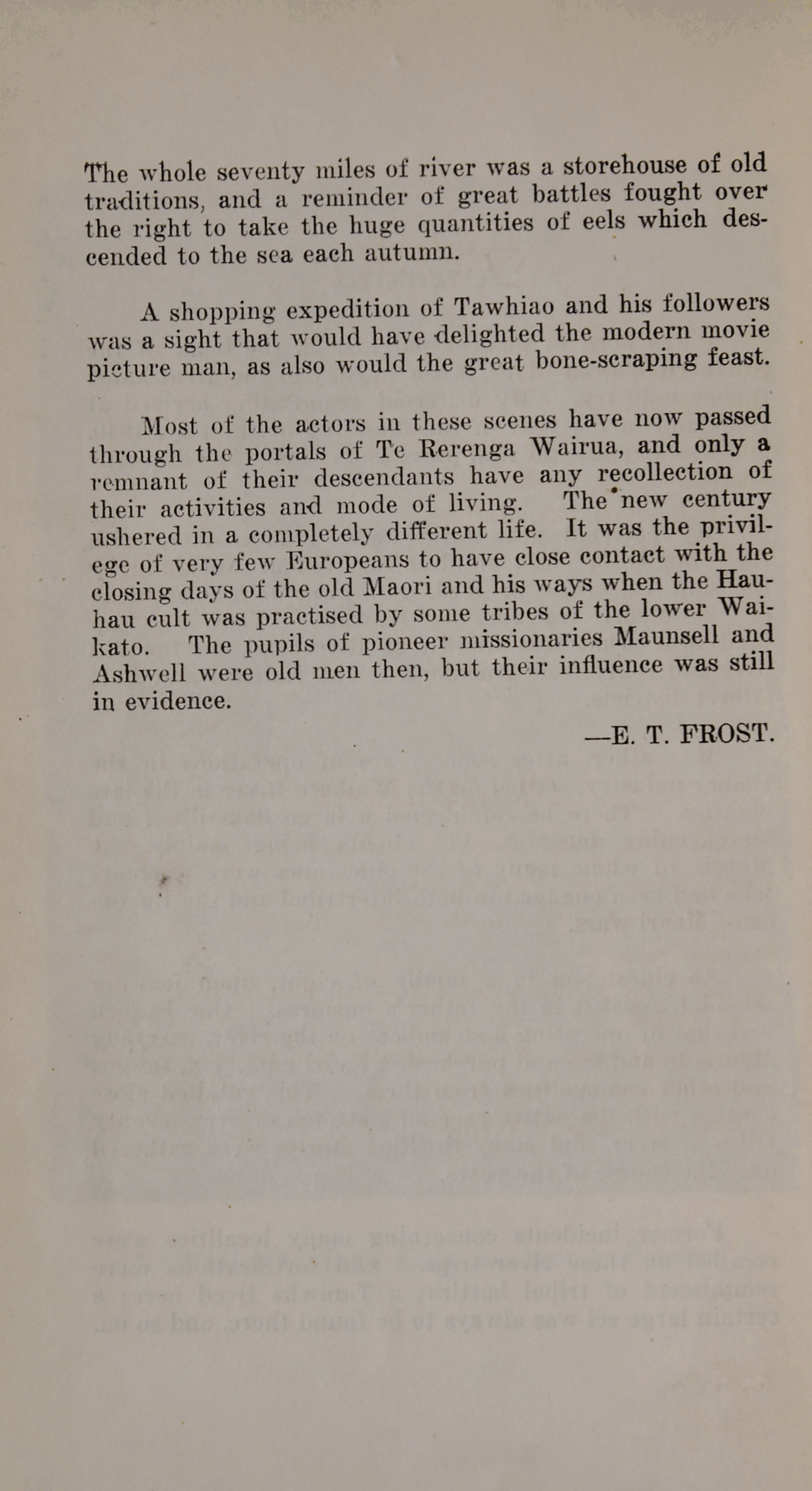 The whole seventy miles of river was a storehouse of old traditions, and a reminder of great battles fought over the right to take the huge quantities of eels which descended to the sea each autumn.

A shopping expedition of Tawhiao and his followers was a sight that would have delighted the modern movie picture man, as also would the great bone-scraping feast.

Most of the actors in these scenes have now passed through the portals of Te Rerenga Wairua, and only a remnant of their descendants have any recollection of their activities and mode of living. The new century ushered in a completely different life. It was the privilege of very few Europeans to have close contact with the closing days of the old Maori and his ways when the Hauhau cult was practised by some tribes of the lower Waikato. The pupils of pioneer missionaries Maunsell and Ashwell were old men then, but their influence was still in evidence.

—E. T. FROST.